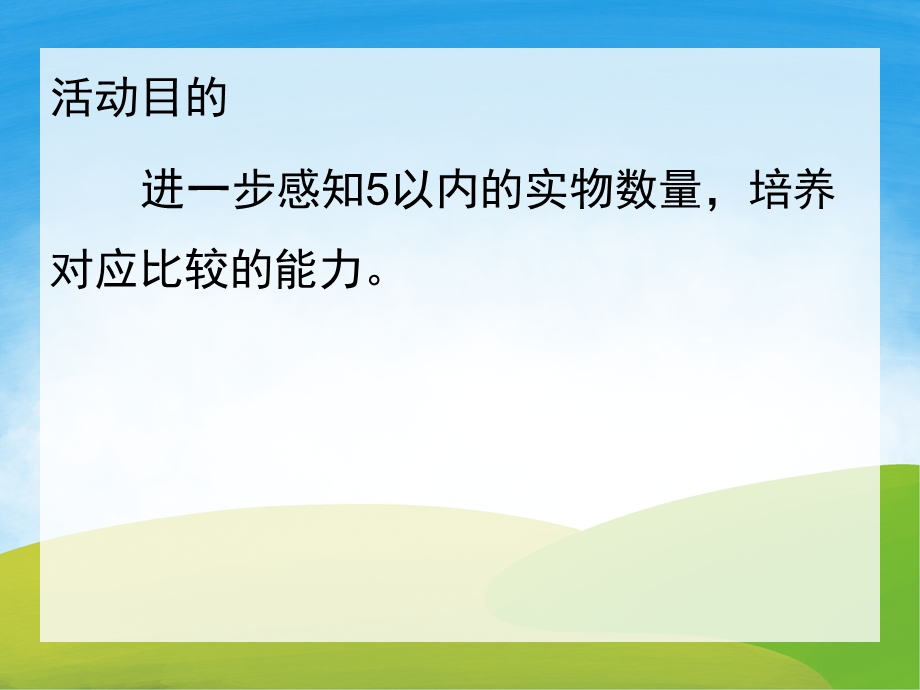 活动目的

进一步感知5以内的实物数量，培养对应比较的能力。